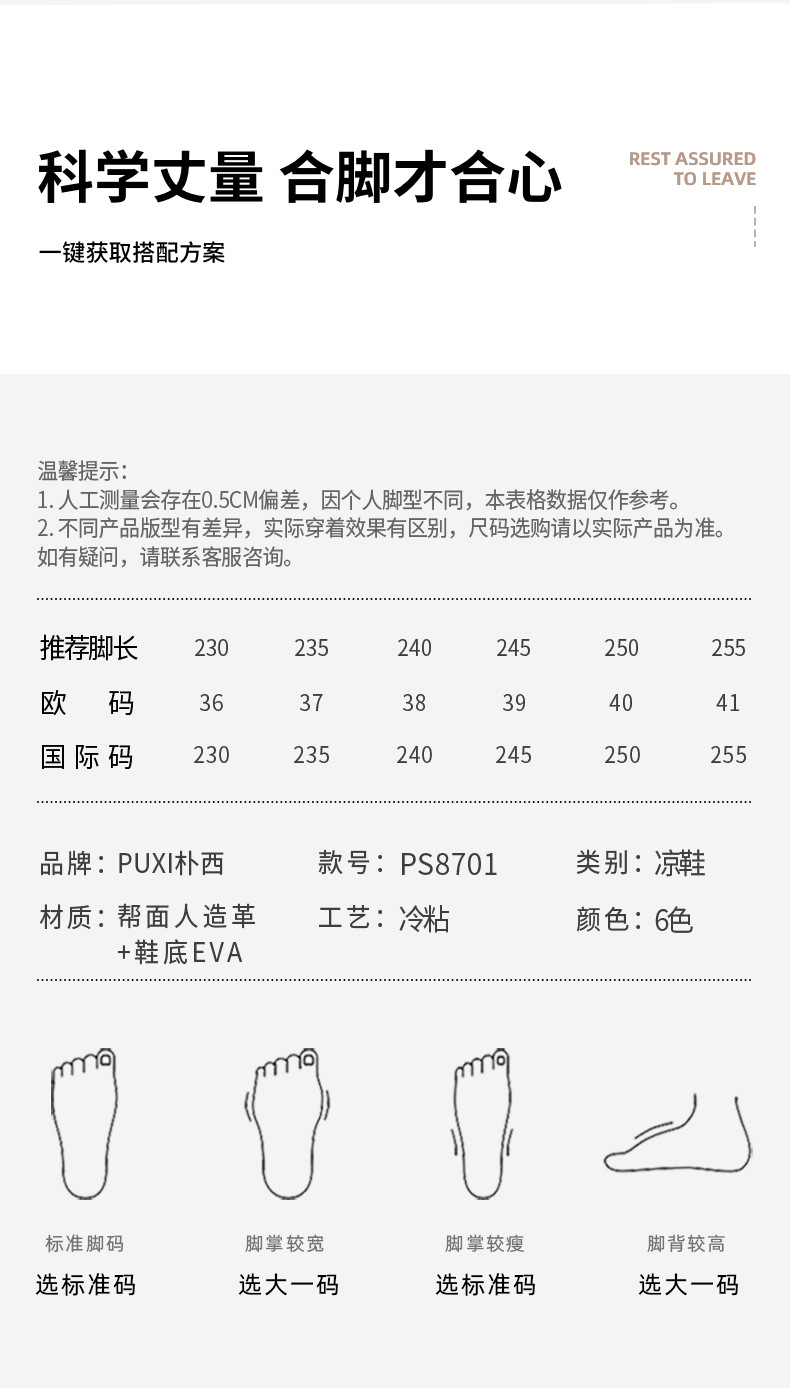 科学丈量 合脚才合心

REST ASSURED TO LEAVE

一键获取搭配方案

温馨提示：
1. 人工测量会存在0.5CM偏差，因个人脚型不同，本表格数据仅作参考。
2. 不同产品版型有差异，实际穿着效果有区别，尺码选购请以实际产品为准。
如有疑问，请联系客服咨询。

| 推荐脚长 | 230 | 235 | 240 | 245 | 250 | 255 |
|---|---|---|---|---|---|---|
| 欧 码 | 36 | 37 | 38 | 39 | 40 | 41 |
| 国际码 | 230 | 235 | 240 | 245 | 250 | 255 |

品牌：PUXI朴西
款号：PS8701
类别：凉鞋
材质：帮面人造革+鞋底EVA
工艺：冷粘
颜色：6色

标准脚码
选标准码

脚掌较宽
选大一码

脚掌较瘦
选标准码

脚背较高
选大一码